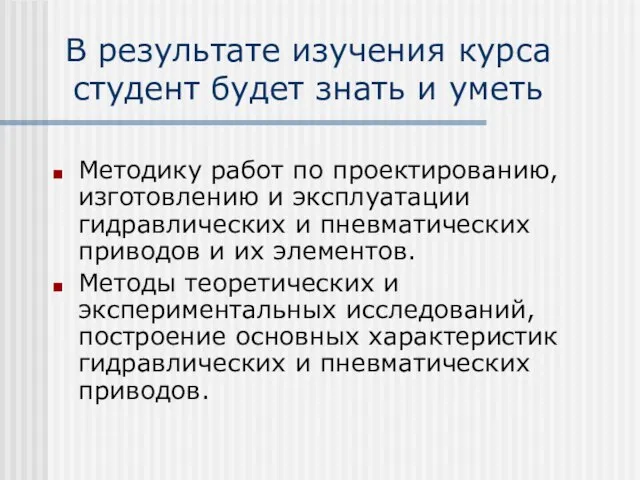 В результате изучения курса студент будет знать и уметь

Методику работ по проектированию, изготовлению и эксплуатации гидравлических и пневматических приводов и их элементов.

Методы теоретических и экспериментальных исследований, построение основных характеристик гидравлических и пневматических приводов.